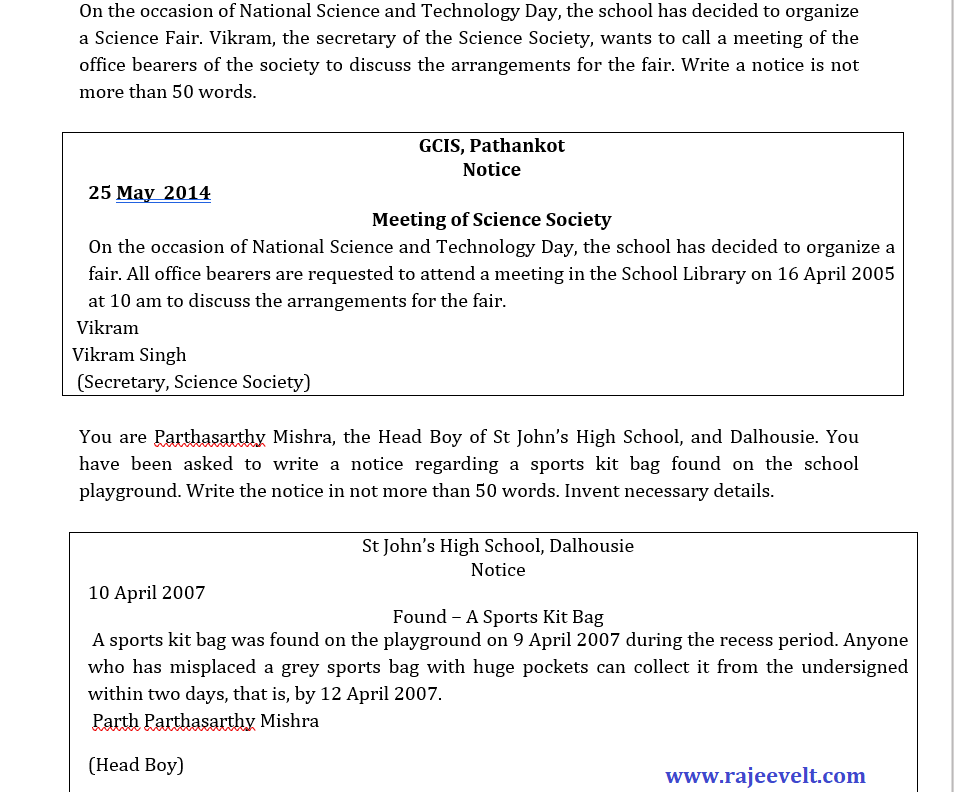 On the occasion of National Science and Technology Day, the school has decided to organize a Science Fair. Vikram, the secretary of the Science Society, wants to call a meeting of the office bearers of the society to discuss the arrangements for the fair. Write a notice is not more than 50 words.

GCIS, Pathankot
Notice

25 May 2014

Meeting of Science Society

On the occasion of National Science and Technology Day, the school has decided to organize a fair. All office bearers are requested to attend a meeting in the School Library on 16 April 2005 at 10 am to discuss the arrangements for the fair.

Vikram
Vikram Singh
(Secretary, Science Society)

You are Parthasarthy Mishra, the Head Boy of St John's High School, and Dalhousie. You have been asked to write a notice regarding a sports kit bag found on the school playground. Write the notice in not more than 50 words. Invent necessary details.

St John's High School, Dalhousie
Notice

10 April 2007

Found – A Sports Kit Bag

A sports kit bag was found on the playground on 9 April 2007 during the recess period. Anyone who has misplaced a grey sports bag with huge pockets can collect it from the undersigned within two days, that is, by 12 April 2007.

Parth Parthasarthy Mishra

(Head Boy)

www.rajeevelt.com